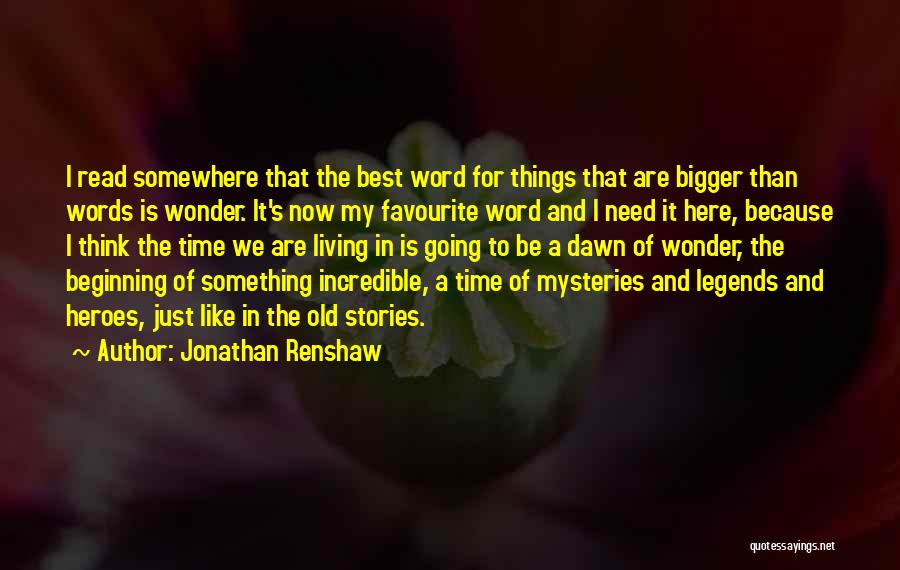 I read somewhere that the best word for things that are bigger than words is wonder. It's now my favourite word and I need it here, because I think the time we are living in is going to be a dawn of wonder, the beginning of something incredible, a time of mysteries and legends and heroes, just like in the old stories.

~ Author: Jonathan Renshaw

quotessayings.net